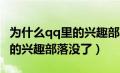 为什么qq里的兴趣部
的兴趣部落没了）